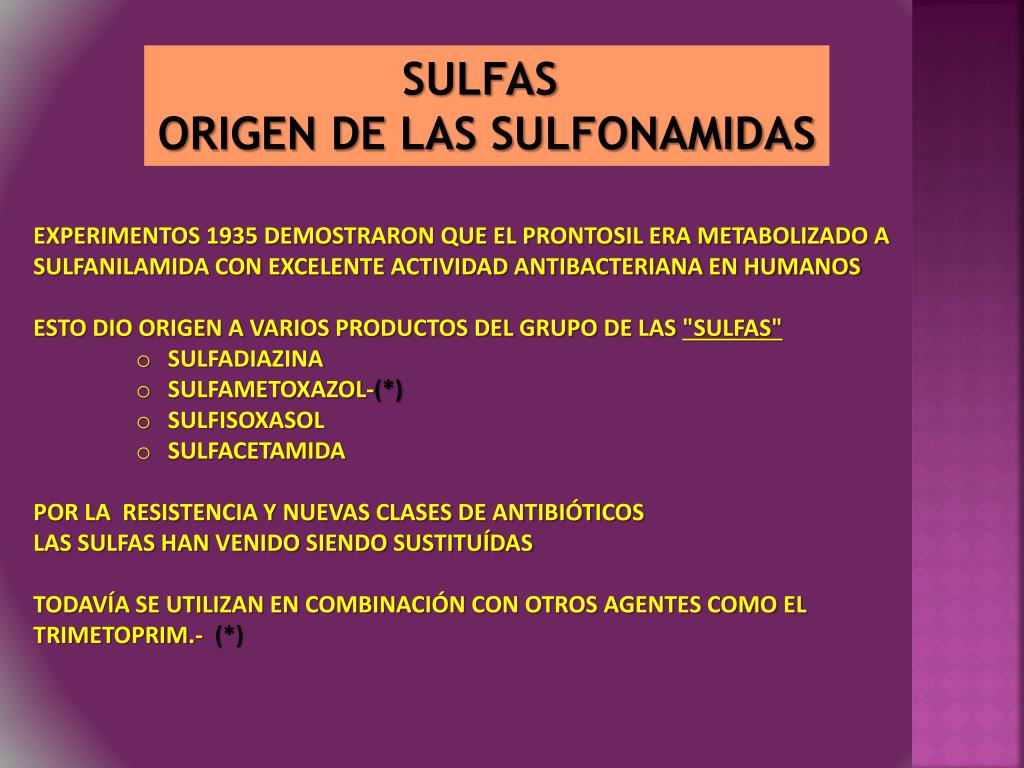 SULFAS
ORIGEN DE LAS SULFONAMIDAS

EXPERIMENTOS 1935 DEMOSTRARON QUE EL PRONTOSIL ERA METABOLIZADO A SULFANILAMIDA CON EXCELENTE ACTIVIDAD ANTIBACTERIANA EN HUMANOS

ESTO DIO ORIGEN A VARIOS PRODUCTOS DEL GRUPO DE LAS "SULFAS"
o SULFADIAZINA
o SULFAMETOXAZOL-(*)
o SULFISOXASOL
o SULFACETAMIDA

POR LA RESISTENCIA Y NUEVAS CLASES DE ANTIBIÓTICOS
LAS SULFAS HAN VENIDO SIENDO SUSTITUÍDAS

TODAVÍA SE UTILIZAN EN COMBINACIÓN CON OTROS AGENTES COMO EL TRIMETOPRIM.- (*)